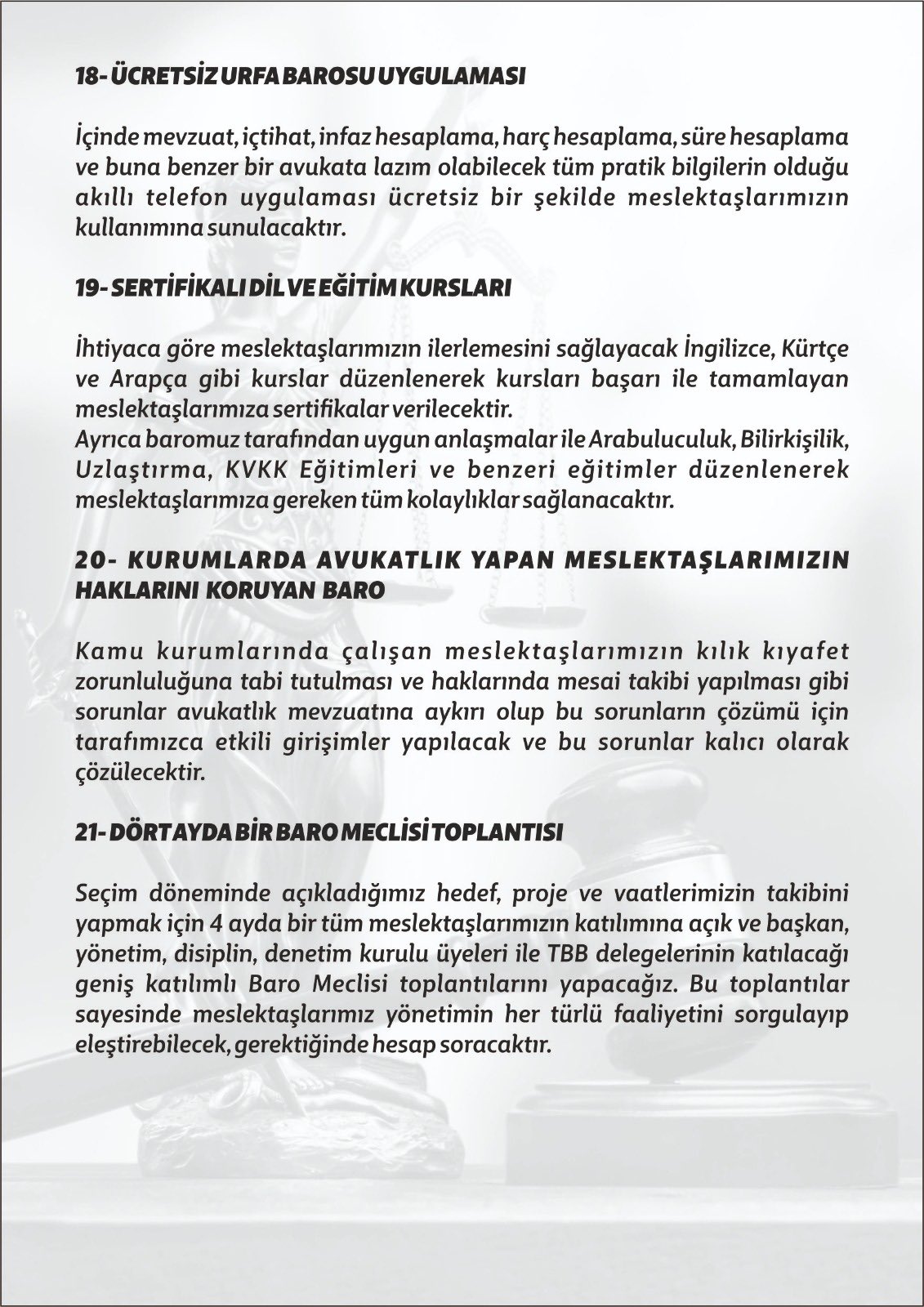 18- ÜCRETSİZ URFA BAROSU UYGULAMASI

İçinde mevzuat, içtihat, infaz hesaplama, harç hesaplama, süre hesaplama ve buna benzer bir avukata lazım olabilecek tüm pratik bilgilerin olduğu akıllı telefon uygulaması ücretsiz bir şekilde meslektaşlarımızın kullanımına sunulacaktır.

19- SERTİFİKALI DİL VE EĞİTİM KURSLARI

İhtiyaca göre meslektaşlarımızın ilerlemesini sağlayacak İngilizce, Kürtçe ve Arapça gibi kurslar düzenlenerek kursları başarı ile tamamlayan meslektaşlarımıza sertifikalar verilecektir.
Ayrıca baromuz tarafından uygun anlaşmalar ile Arabuluculuk, Bilirkişilik, Uzlaştırma, KVKK Eğitimleri ve benzeri eğitimler düzenlenerek meslektaşlarımıza gereken tüm kolaylıklar sağlanacaktır.

20- KURUMLARDA AVUKATLIK YAPAN MESLEKTAŞLARIMIZIN HAKLARINI KORUYAN BARO

Kamu kurumlarında çalışan meslektaşlarımızın kılık kıyafet zorunluluğuna tabi tutulması ve haklarında mesai takibi yapılması gibi sorunlar avukatlık mevzuatına aykırı olup bu sorunların çözümü için tarafımızca etkili girişimler yapılacak ve bu sorunlar kalıcı olarak çözülecektir.

21- DÖRT AYDA BİR BARO MECLİSİ TOPLANTISI

Seçim döneminde açıkladığımız hedef, proje ve vaatlerimizin takibini yapmak için 4 ayda bir tüm meslektaşlarımızın katılımına açık ve başkan, yönetim, disiplin, denetim kurulu üyeleri ile TBB delegelerinin katılacağı geniş katılımlı Baro Meclisi toplantılarını yapacağız. Bu toplantılar sayesinde meslektaşlarımız yönetimin her türlü faaliyetini sorgulayıp eleştirebilecek, gerektiğinde hesap soracaktır.